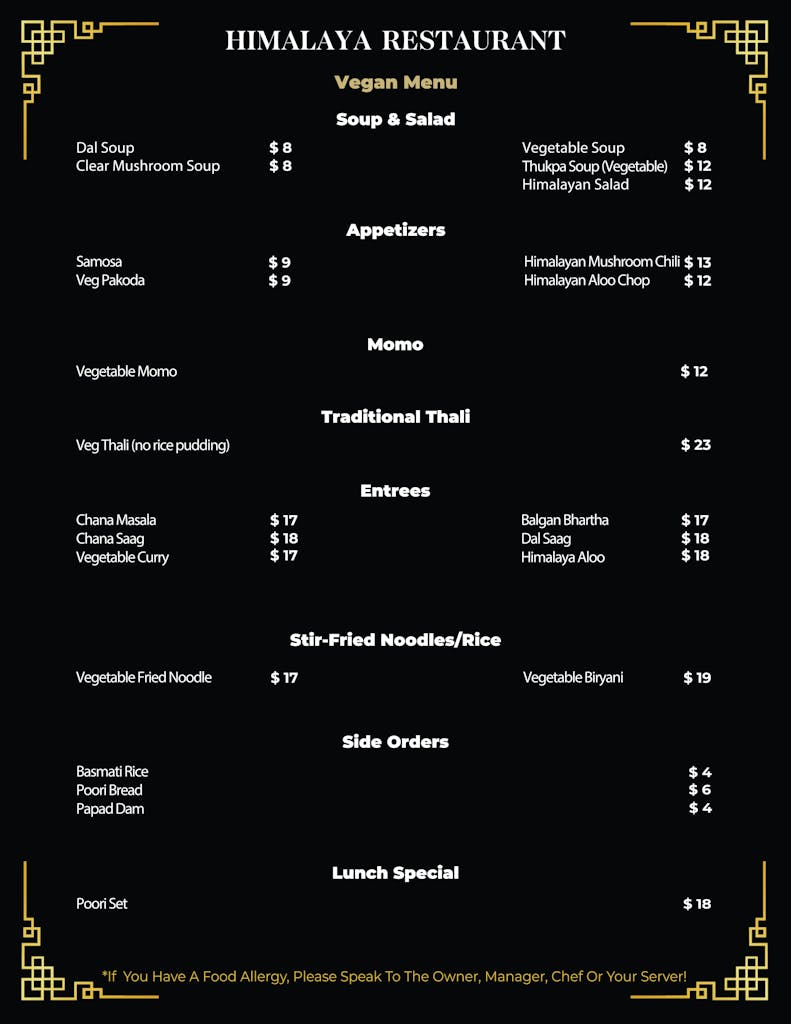 HIMALAYA RESTAURANT

Vegan Menu

Soup & Salad

Dal Soup $ 8
Clear Mushroom Soup $ 8

Vegetable Soup $ 8
Thukpa Soup (Vegetable) $ 12
Himalayan Salad $ 12

Appetizers

Samosa $ 9
Veg Pakoda $ 9

Himalayan Mushroom Chili $ 13
Himalayan Aloo Chop $ 12

Momo

Vegetable Momo $ 12

Traditional Thali

Veg Thali (no rice pudding) $ 23

Entrees

Chana Masala $ 17
Chana Saag $ 18
Vegetable Curry $ 17

Balgan Bhartha $ 17
Dal Saag $ 18
Himalaya Aloo $ 18

Stir-Fried Noodles/Rice

Vegetable Fried Noodle $ 17

Vegetable Biryani $ 19

Side Orders

Basmati Rice $ 4
Poori Bread $ 6
Papad Dam $ 4

Lunch Special

Poori Set $ 18

*If You Have A Food Allergy, Please Speak To The Owner, Manager, Chef Or Your Server!